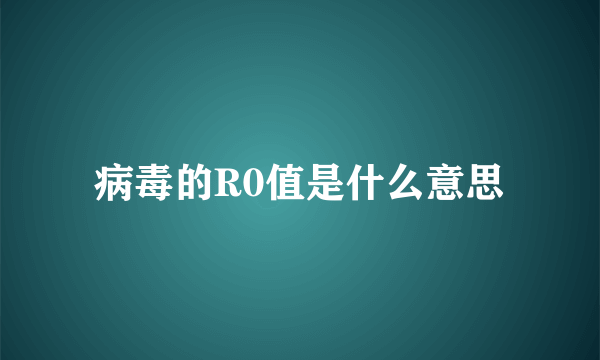 病毒的R0值是什么意思